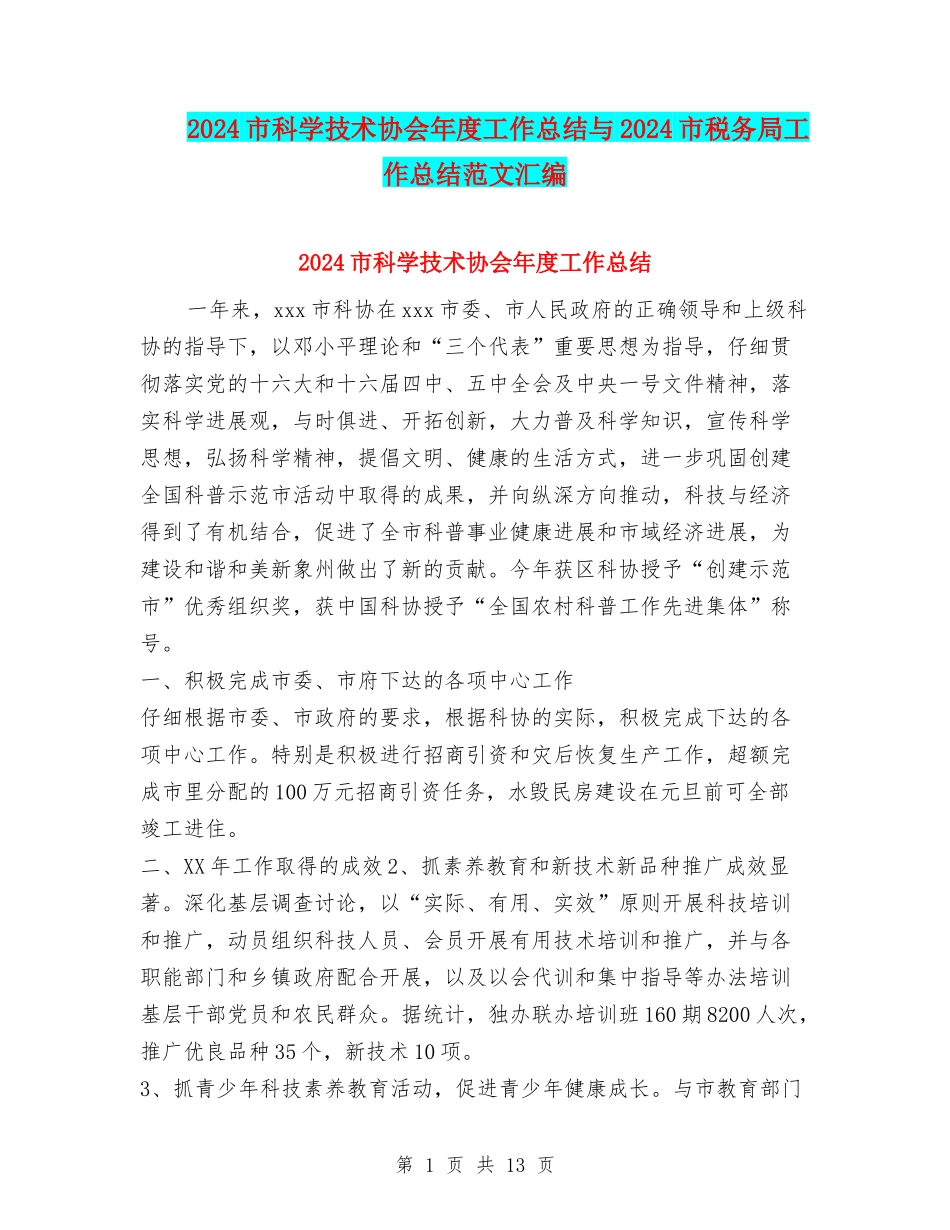 2024市科学技术协会年度工作总结与2024市税务局工作总结范文汇编

2024市科学技术协会年度工作总结

一年来，xxx市科协在xxx市委、市人民政府的正确领导和上级科协的指导下，以邓小平理论和“三个代表”重要思想为指导，仔细贯彻落实党的十六大和十六届四中、五中全会及中央一号文件精神，落实科学进展观，与时俱进、开拓创新，大力普及科学知识，宣传科学思想，弘扬科学精神，提倡文明、健康的生活方式，进一步巩固创建全国科普示范市活动中取得的成果，并向纵深方向推动，科技与经济得到了有机结合，促进了全市科普事业健康进展和市域经济进展，为建设和谐和美新象州做出了新的贡献。今年获区科协授予“创建示范市”优秀组织奖，获中国科协授予“全国农村科普工作先进集体”称号。

一、积极完成市委、市府下达的各项中心工作

仔细根据市委、市政府的要求，根据科协的实际，积极完成下达的各项中心工作。特别是积极进行招商引资和灾后恢复生产工作，超额完成市里分配的100万元招商引资任务，水毁民房建设在元旦前可全部竣工进住。

二、XX年工作取得的成效2、抓素养教育和新技术新品种推广成效显著。深化基层调查讨论，以“实际、有用、实效”原则开展科技培训和推广，动员组织科技人员、会员开展有用技术培训和推广，并与各职能部门和乡镇政府配合开展，以及以会代训和集中指导等办法培训基层干部党员和农民群众。据统计，独办联办培训班160期8200人次，推广优良品种35个，新技术10项。

3、抓青少年科技素养教育活动，促进青少年健康成长。与市教育部门

第 1 页 共 13 页